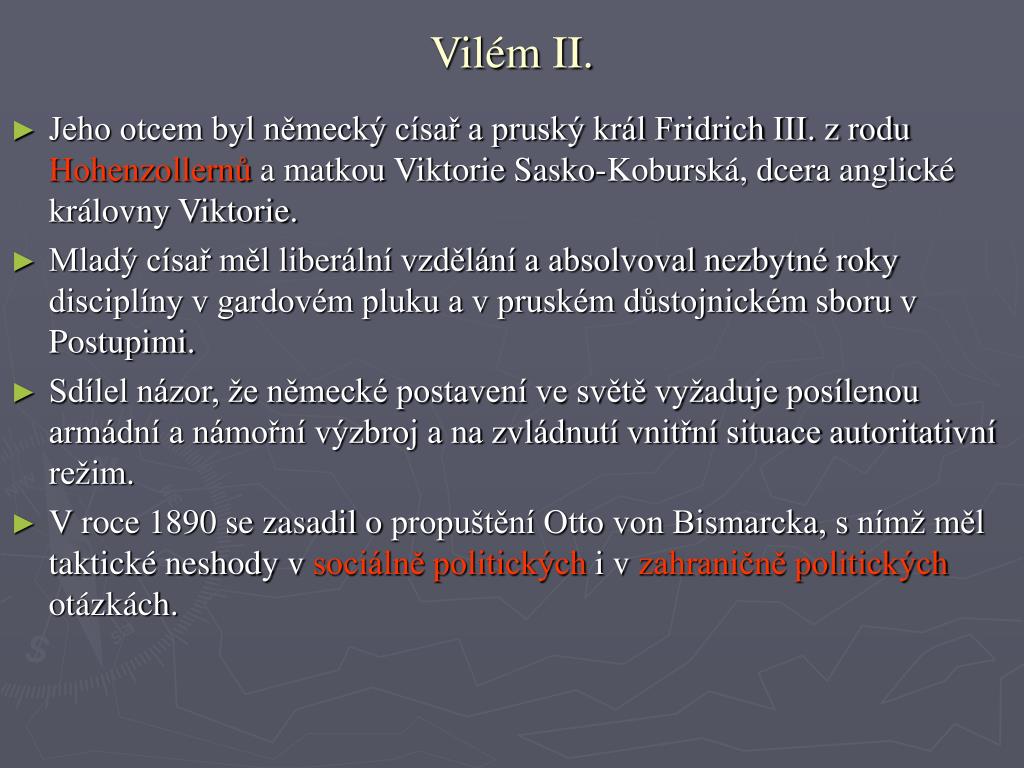 Vilém II.

► Jeho otcem byl německý císař a pruský král Fridrich III. z rodu Hohenzollernů a matkou Viktorie Sasko-Koburská, dcera anglické královny Viktorie.

► Mladý císař měl liberální vzdělání a absolvoval nezbytné roky disciplíny v gardovém pluku a v pruském důstojnickém sboru v Postupimi.

► Sdílel názor, že německé postavení ve světě vyžaduje posílenou armádní a námořní výzbroj a na zvládnutí vnitřní situace autoritativní režim.

► V roce 1890 se zasadil o propuštění Otto von Bismarcka, s nímž měl taktické neshody v sociálně politických i v zahraničně politických otázkách.